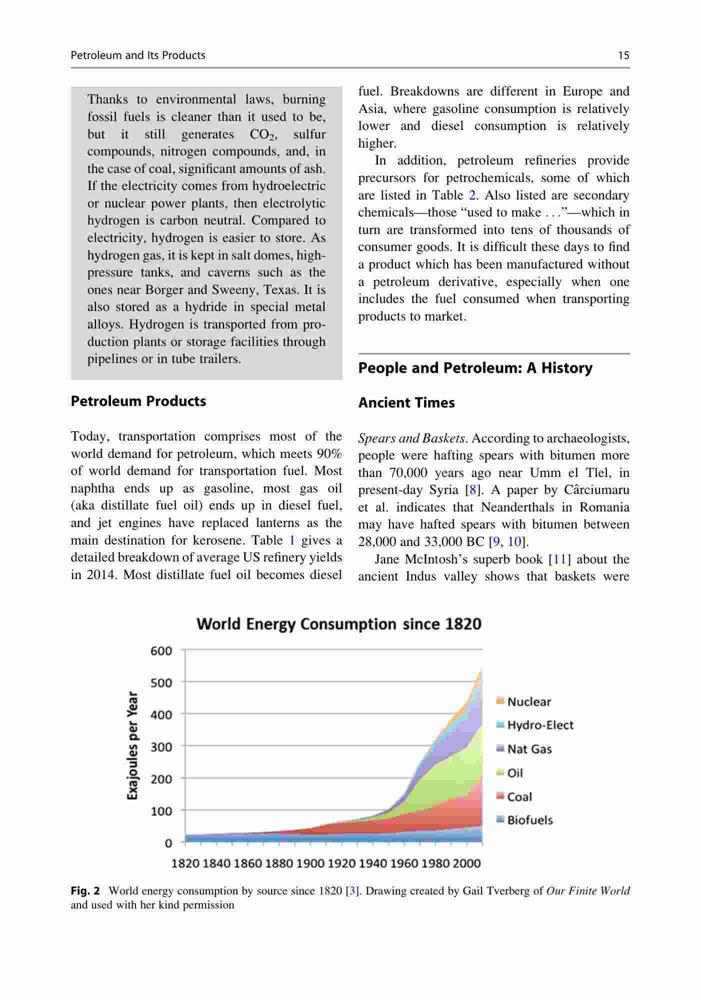 Petroleum and Its Products

15

Thanks to environmental laws, burning fossil fuels is cleaner than it used to be, but it still generates $CO_2$, sulfur compounds, nitrogen compounds, and, in the case of coal, significant amounts of ash. If the electricity comes from hydroelectric or nuclear power plants, then electrolytic hydrogen is carbon neutral. Compared to electricity, hydrogen is easier to store. As hydrogen gas, it is kept in salt domes, high-pressure tanks, and caverns such as the ones near Borger and Sweeny, Texas. It is also stored as a hydride in special metal alloys. Hydrogen is transported from production plants or storage facilities through pipelines or in tube trailers.

Petroleum Products

Today, transportation comprises most of the world demand for petroleum, which meets 90% of world demand for transportation fuel. Most naphtha ends up as gasoline, most gas oil (aka distillate fuel oil) ends up in diesel fuel, and jet engines have replaced lanterns as the main destination for kerosene. Table 1 gives a detailed breakdown of average US refinery yields in 2014. Most distillate fuel oil becomes diesel fuel. Breakdowns are different in Europe and Asia, where gasoline consumption is relatively lower and diesel consumption is relatively higher.

In addition, petroleum refineries provide precursors for petrochemicals, some of which are listed in Table 2. Also listed are secondary chemicals—those "used to make . . ."—which in turn are transformed into tens of thousands of consumer goods. It is difficult these days to find a product which has been manufactured without a petroleum derivative, especially when one includes the fuel consumed when transporting products to market.

People and Petroleum: A History

Ancient Times

Spears and Baskets. According to archaeologists, people were hafting spears with bitumen more than 70,000 years ago near Umm el Tlel, in present-day Syria [8]. A paper by Cârciumaru et al. indicates that Neanderthals in Romania may have hafted spears with bitumen between 28,000 and 33,000 BC [9, 10].

Jane McIntosh's superb book [11] about the ancient Indus valley shows that baskets were

World Energy Consumption since 1820

Exajoules per Year

600
500
400
300
200
100
0

1820 1840 1860 1880 1900 1920 1940 1960 1980 2000

Nuclear
Hydro-Elect
Nat Gas
Oil
Coal
Biofuels

Fig. 2 World energy consumption by source since 1820 [3]. Drawing created by Gail Tverberg of Our Finite World and used with her kind permission